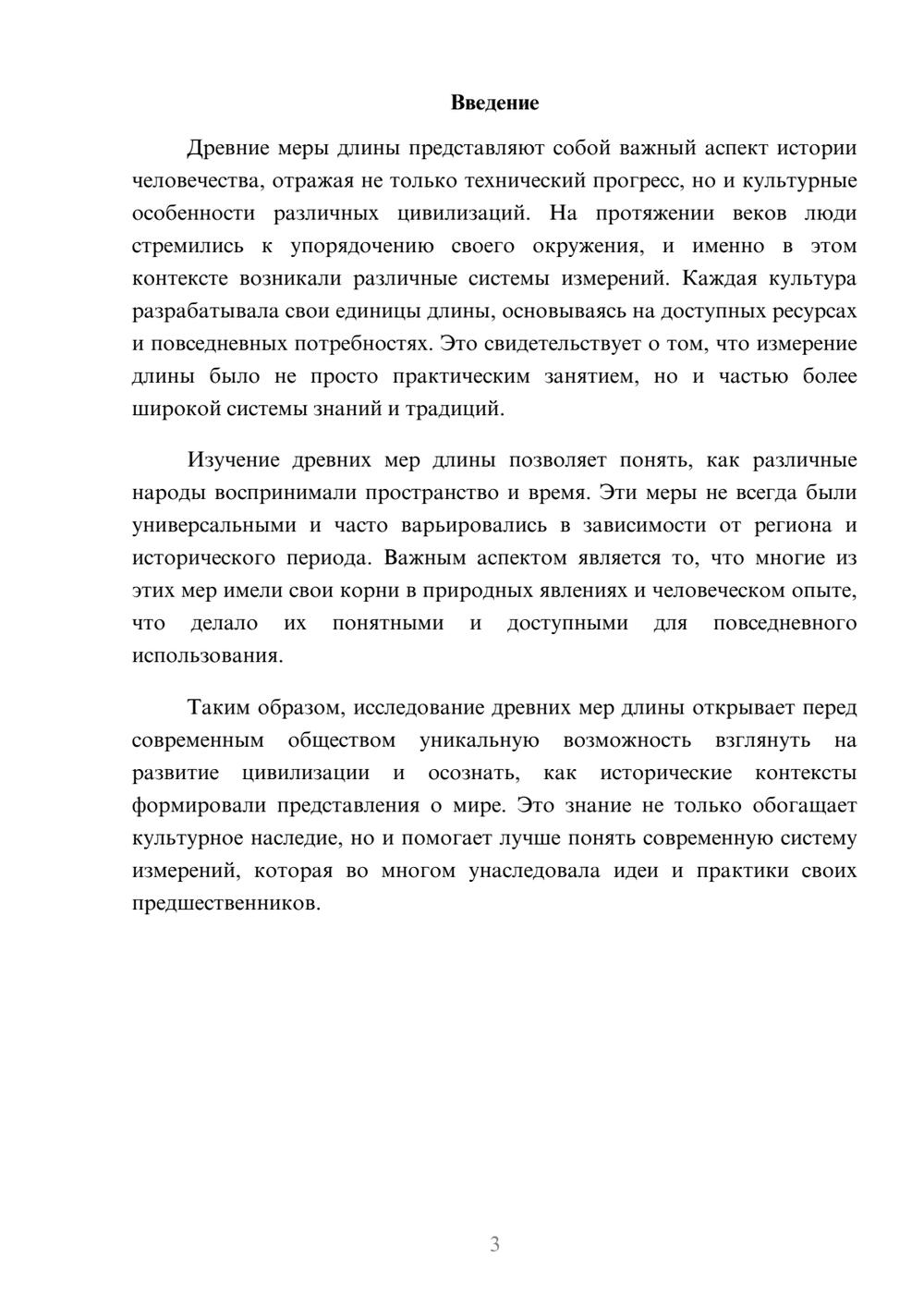 Введение

Древние меры длины представляют собой важный аспект истории человечества, отражая не только технический прогресс, но и культурные особенности различных цивилизаций. На протяжении веков люди стремились к упорядочению своего окружения, и именно в этом контексте возникали различные системы измерений. Каждая культура разрабатывала свои единицы длины, основываясь на доступных ресурсах и повседневных потребностях. Это свидетельствует о том, что измерение длины было не просто практическим занятием, но и частью более широкой системы знаний и традиций.

Изучение древних мер длины позволяет понять, как различные народы воспринимали пространство и время. Эти меры не всегда были универсальными и часто варьировались в зависимости от региона и исторического периода. Важным аспектом является то, что многие из этих мер имели свои корни в природных явлениях и человеческом опыте, что делало их понятными и доступными для повседневного использования.

Таким образом, исследование древних мер длины открывает перед современным обществом уникальную возможность взглянуть на развитие цивилизации и осознать, как исторические контексты формировали представления о мире. Это знание не только обогащает культурное наследие, но и помогает лучше понять современную систему измерений, которая во многом унаследовала идеи и практики своих предшественников.

3